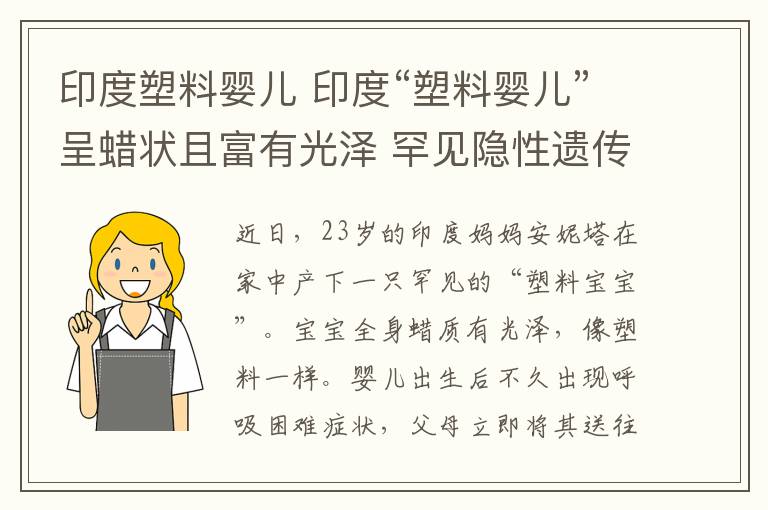 印度塑料婴儿 印度“塑料婴儿”呈蜡状且富有光泽 罕见隐性遗传

近日，23岁的印度妈妈安妮塔在家中产下一只罕见的“塑料宝宝”。宝宝全身蜡质有光泽，像塑料一样。婴儿出生后不久出现呼吸困难症状，父母立即将其送往